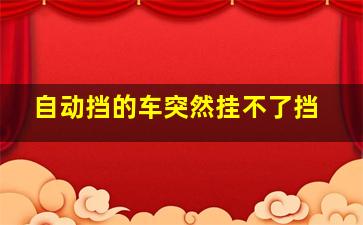 自动挡的车突然挂不了挡